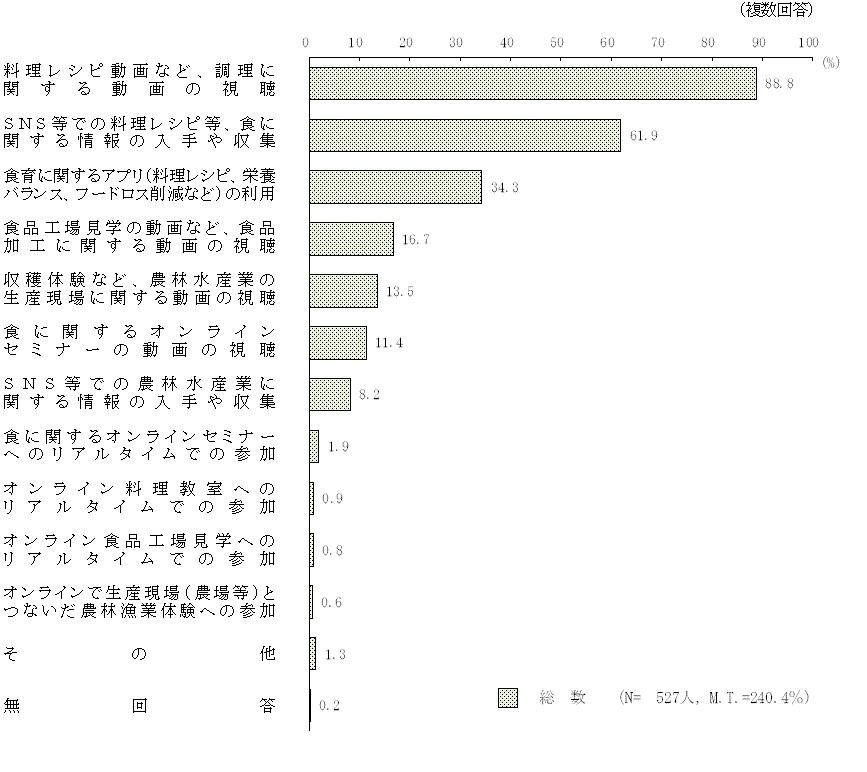 (複数回答)

0 10 20 30 40 50 60 70 80 90 100 (%)

料理レシピ動画など、調理に関する動画の視聴 88.8

SNS等での料理レシピ等、食に関する情報の入手や収集 61.9

食育に関するアプリ(料理レシピ、栄養バランス、フードロス削減など)の利用 34.3

食品工場見学の動画など、食品加工に関する動画の視聴 16.7

収穫体験など、農林水産業の生産現場に関する動画の視聴 13.5

食に関するオンラインセミナーの動画の視聴 11.4

SNS等での農林水産業に関する情報の入手や収集 8.2

食に関するオンラインセミナーへのリアルタイムでの参加 1.9

オンライン料理教室へのリアルタイムでの参加 0.9

オンライン食品工場見学へのリアルタイムでの参加 0.8

オンラインで生産現場(農場等)とつないだ農林漁業体験への参加 0.6

その他 1.3

無回答 0.2

総数 (N= 527人, M.T.=240.4%)